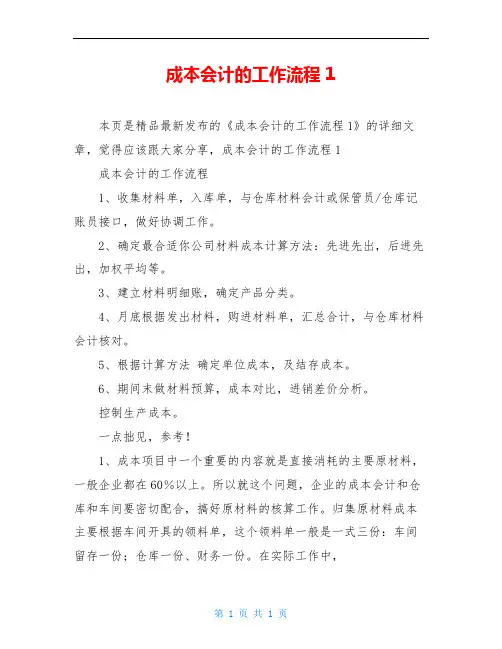 成本会计的工作流程 1

本页是精品最新发布的《成本会计的工作流程 1》的详细文章，觉得应该跟大家分享，成本会计的工作流程 1

成本会计的工作流程

1、收集材料单，入库单，与仓库材料会计或保管员/仓库记账员接口，做好协调工作。

2、确定最合适你公司材料成本计算方法：先进先出，后进先出，加权平均等。

3、建立材料明细账，确定产品分类。

4、月底根据发出材料，购进材料单，汇总合计，与仓库材料会计核对。

5、根据计算方法 确定单位成本，及结存成本。

6、期间末做材料预算，成本对比，进销差价分析。

控制生产成本。

一点拙见，参考！

1、成本项目中一个重要的内容就是直接消耗的主要原材料，一般企业都在 60%以上。所以就这个问题，企业的成本会计和仓库和车间要密切配合，搞好原材料的核算工作。归集原材料成本主要根据车间开具的领料单，这个领料单一般是一式三份：车间留存一份；仓库一份、财务一份。在实际工作中，

第 1 页 共 1 页